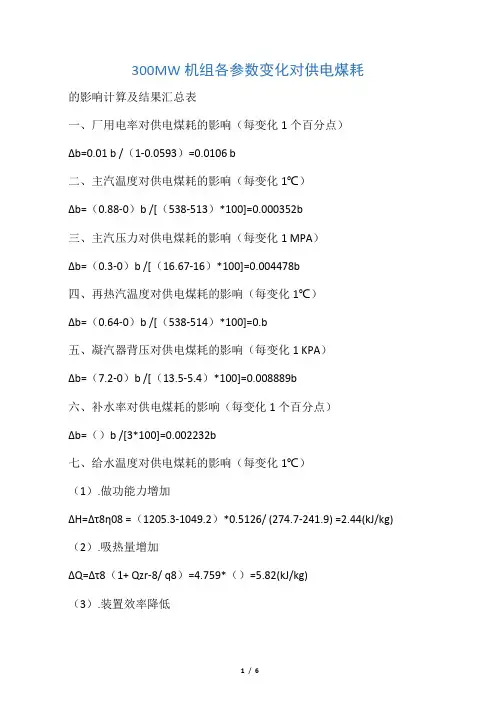 300MW 机组各参数变化对供电煤耗

的影响计算及结果汇总表

一、厂用电率对供电煤耗的影响（每变化 1 个百分点）

Δb=0.01 b /（1-0.0593）=0.0106 b

二、主汽温度对供电煤耗的影响（每变化 1℃）

Δb=（0.88-0）b /[（538-513）*100]=0.000352b

三、主汽压力对供电煤耗的影响（每变化 1 MPA）

Δb=（0.3-0）b /[（16.67-16）*100]=0.004478b

四、再热汽温度对供电煤耗的影响（每变化 1℃）

Δb=（0.64-0）b /[（538-514）*100]=0.b

五、凝汽器背压对供电煤耗的影响（每变化 1 KPA）

Δb=（7.2-0）b /[（13.5-5.4）*100]=0.008889b

六、补水率对供电煤耗的影响（每变化 1 个百分点）

Δb=（）b /[3*100]=0.002232b

七、给水温度对供电煤耗的影响（每变化 1℃）

（1）.做功能力增加

ΔH=Δτ8η08 =（1205.3-1049.2）*0.5126/ (274.7-241.9) =2.44(kJ/kg)

（2）.吸热量增加

ΔQ=Δτ8（1+ Qzr-8/ q8）=4.759*（）=5.82(kJ/kg)

（3）.装置效率降低

1 / 6